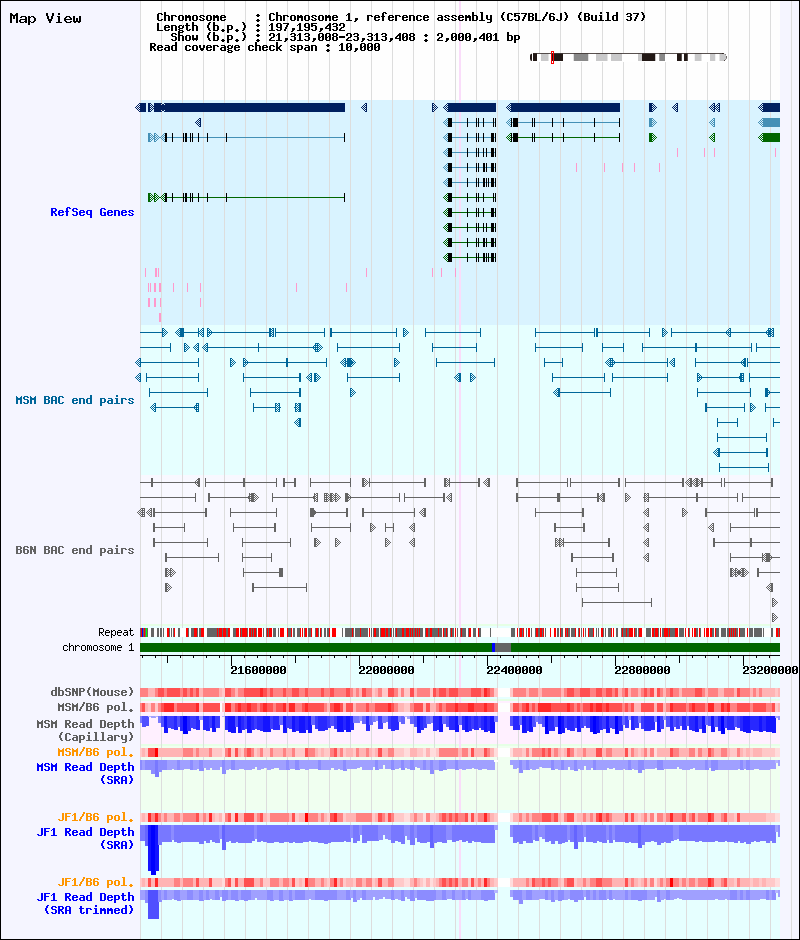 Map View

Chromosome : Chromosome 1, reference assembly (C57BL/6J) (Build 37)
Length (b.p.) : 197,195,432
Show (b.p.) : 21,313,008-23,313,408 : 2,000,401 bp
Read coverage check span : 10,000

RefSeq Genes

MSM BAC end pairs

B6N BAC end pairs

Repeat
chromosome 1

21600000
22000000
22400000
22800000
23200000

dbSNP(Mouse)
MSM/B6 pol.
MSM Read Depth (Capillary)
MSM/B6 pol.
MSM Read Depth (SRA)

JF1/B6 pol.
JF1 Read Depth (SRA)

JF1/B6 pol.
JF1 Read Depth (SRA trimmed)